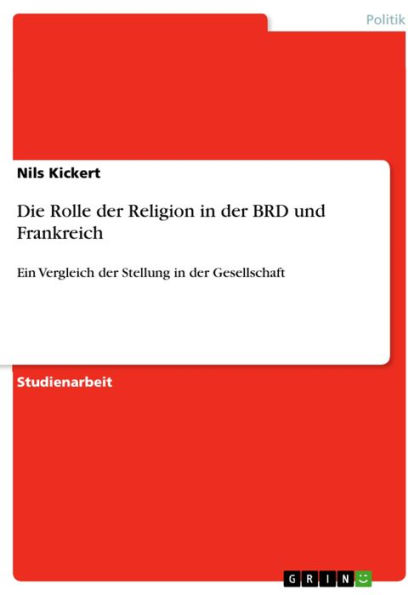 Politik

Nils Kickert

Die Rolle der Religion in der BRD und Frankreich

Ein Vergleich der Stellung in der Gesellschaft

Studienarbeit

GRIN